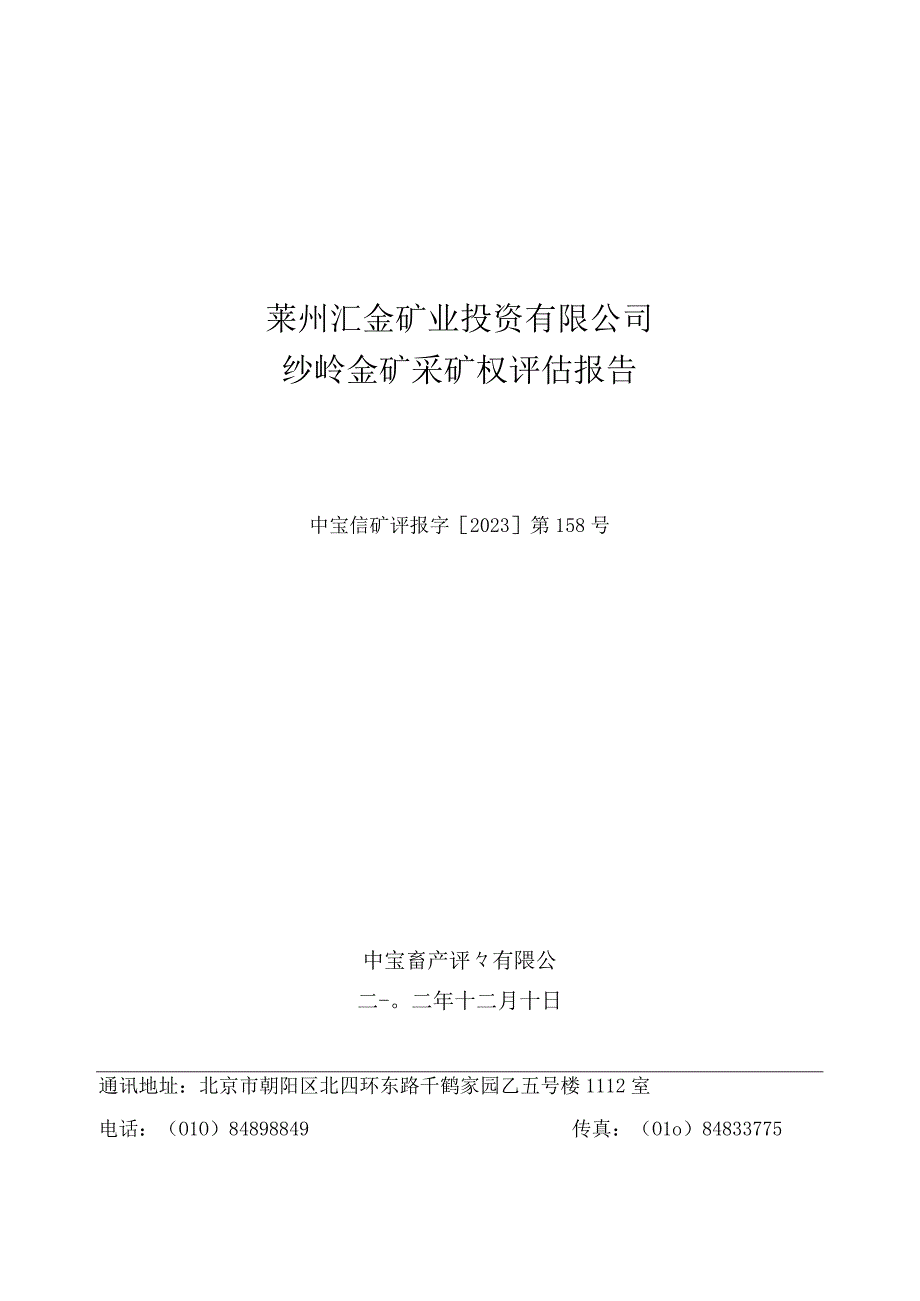 莱州汇金矿业投资有限公司
纱岭金矿采矿权评估报告

中宝信矿评报字［2023］第158号

中宝畜产评々有限公
二-。二年十二月十日

通讯地址：北京市朝阳区北四环东路千鹤家园乙五号楼1112室

电话：（010）84898849 传真：（01o）84833775